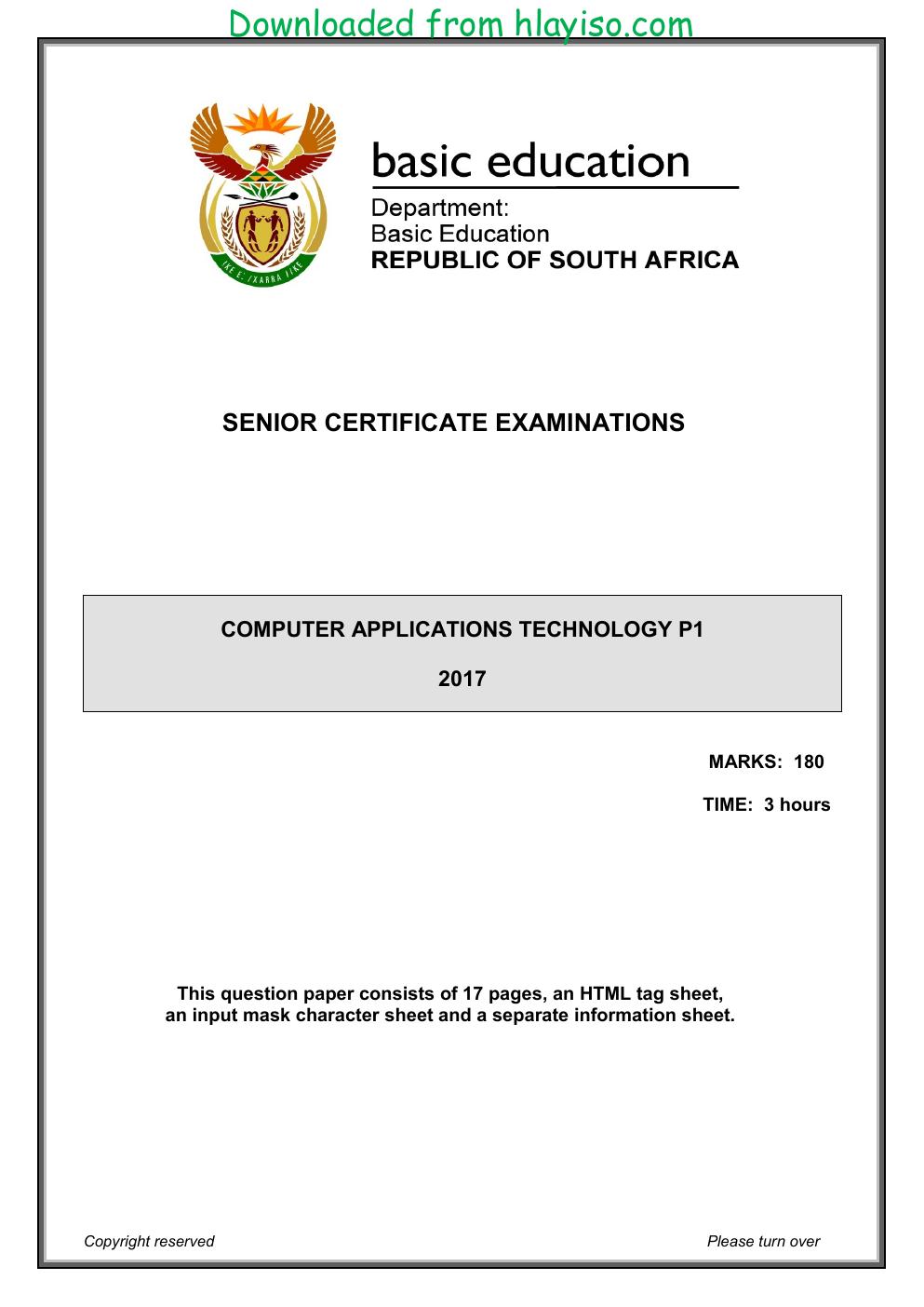 Downloaded from hlayiso.com

basic education

Department:
Basic Education
REPUBLIC OF SOUTH AFRICA

SENIOR CERTIFICATE EXAMINATIONS

COMPUTER APPLICATIONS TECHNOLOGY P1

2017

MARKS: 180

TIME: 3 hours

This question paper consists of 17 pages, an HTML tag sheet, an input mask character sheet and a separate information sheet.

Copyright reserved

Please turn over